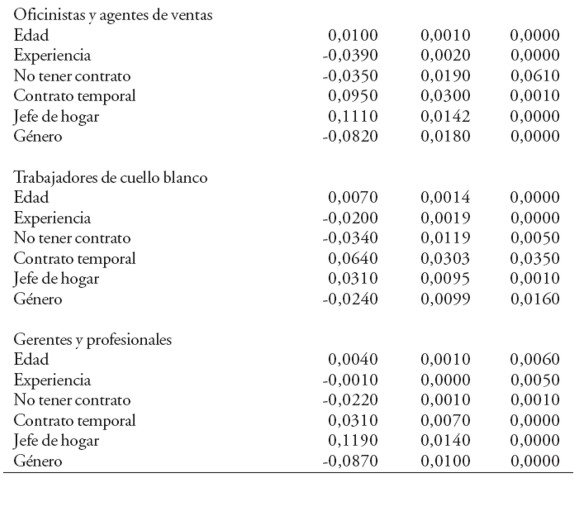 | | | | |
|---|---|---|---|
| Oficinistas y agentes de ventas | | | |
| Edad | 0,0100 | 0,0010 | 0,0000 |
| Experiencia | -0,0390 | 0,0020 | 0,0000 |
| No tener contrato | -0,0350 | 0,0190 | 0,0610 |
| Contrato temporal | 0,0950 | 0,0300 | 0,0010 |
| Jefe de hogar | 0,1110 | 0,0142 | 0,0000 |
| Género | -0,0820 | 0,0180 | 0,0000 |
| Trabajadores de cuello blanco | | | |
| Edad | 0,0070 | 0,0014 | 0,0000 |
| Experiencia | -0,0200 | 0,0019 | 0,0000 |
| No tener contrato | -0,0340 | 0,0119 | 0,0050 |
| Contrato temporal | 0,0640 | 0,0303 | 0,0350 |
| Jefe de hogar | 0,0310 | 0,0095 | 0,0010 |
| Género | -0,0240 | 0,0099 | 0,0160 |
| Gerentes y profesionales | | | |
| Edad | 0,0040 | 0,0010 | 0,0060 |
| Experiencia | -0,0010 | 0,0000 | 0,0050 |
| No tener contrato | -0,0220 | 0,0010 | 0,0010 |
| Contrato temporal | 0,0310 | 0,0070 | 0,0000 |
| Jefe de hogar | 0,1190 | 0,0140 | 0,0000 |
| Género | -0,0870 | 0,0100 | 0,0000 |